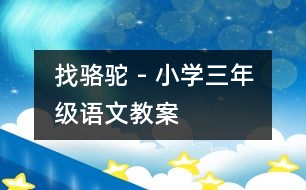 找骆驼 - 小学三年级语文教案